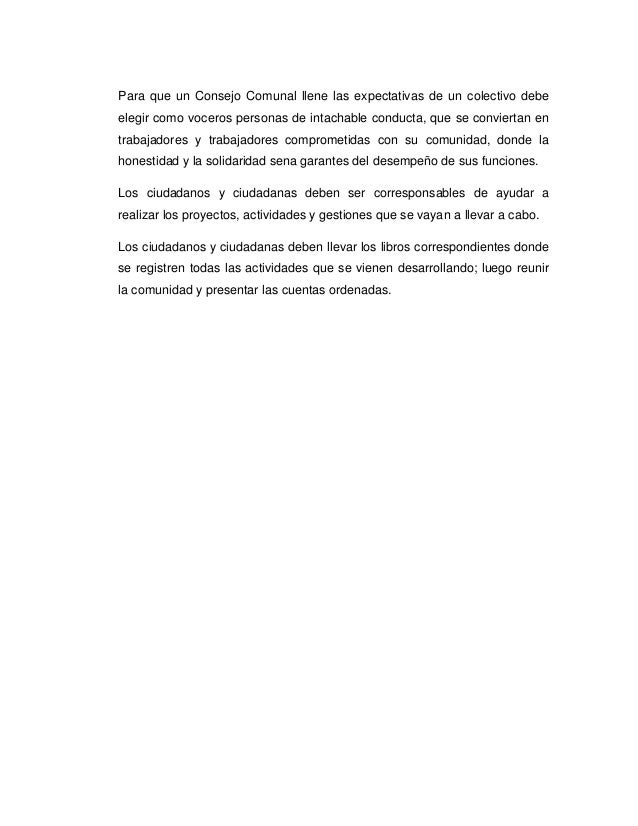 Para que un Consejo Comunal llene las expectativas de un colectivo debe elegir como voceros personas de intachable conducta, que se conviertan en trabajadores y trabajadores comprometidas con su comunidad, donde la honestidad y la solidaridad sena garantes del desempeño de sus funciones.

Los ciudadanos y ciudadanas deben ser corresponsables de ayudar a realizar los proyectos, actividades y gestiones que se vayan a llevar a cabo.

Los ciudadanos y ciudadanas deben llevar los libros correspondientes donde se registren todas las actividades que se vienen desarrollando; luego reunir la comunidad y presentar las cuentas ordenadas.